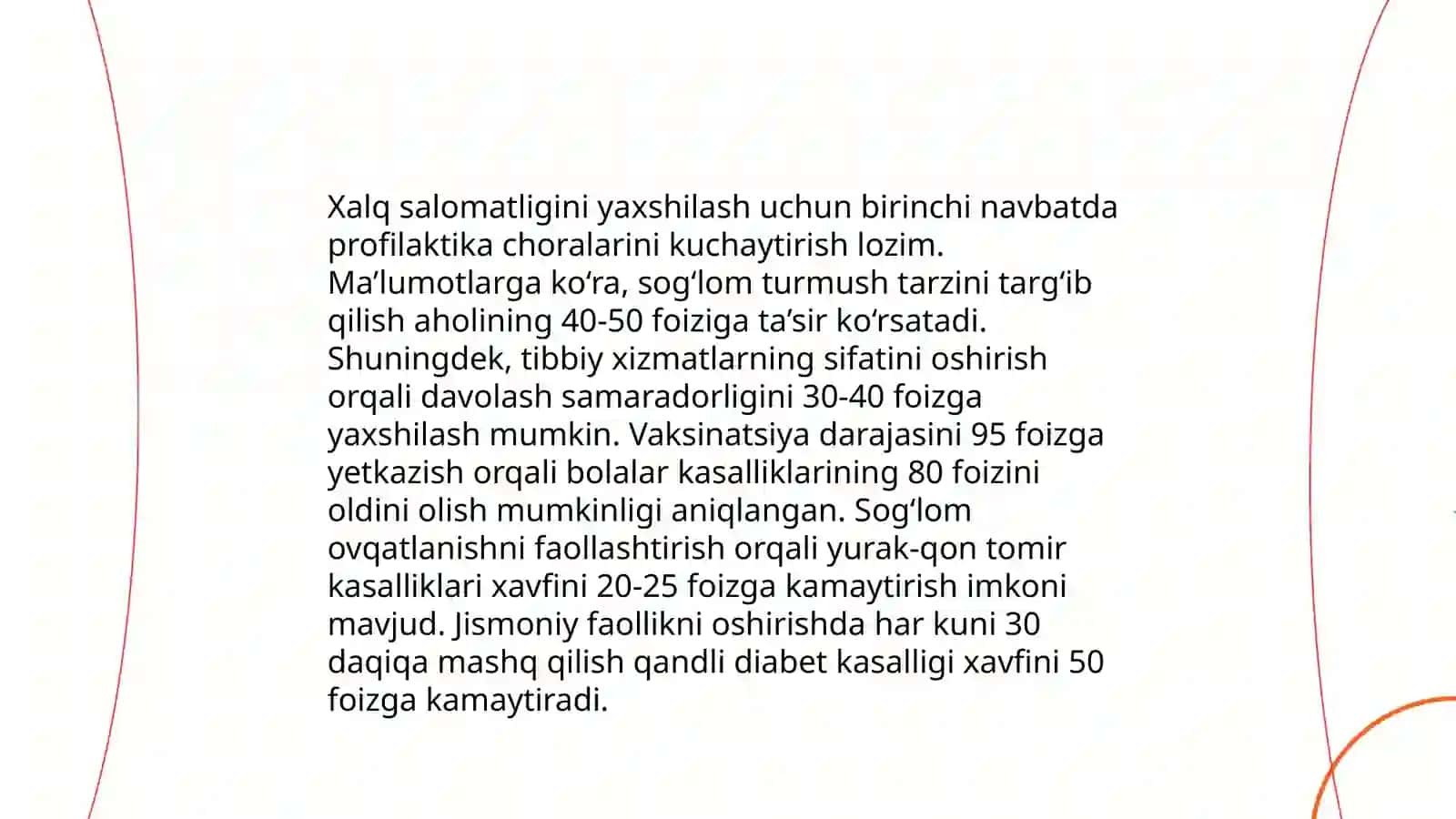 Xalq salomatligini yaxshilash uchun birinchi navbatda profilaktika choralarini kuchaytirish lozim. Ma’lumotlarga ko‘ra, sog‘lom turmush tarzini targ‘ib qilish aholining 40-50 foiziga ta’sir ko‘rsatadi. Shuningdek, tibbiy xizmatlarning sifatini oshirish orqali davolash samaradorligini 30-40 foizga yaxshilash mumkin. Vaksinatsiya darajasini 95 foizga yetkazish orqali bolalar kasalliklarining 80 foizini oldini olish mumkinligi aniqlangan. Sog‘lom ovqatlanishni faollashtirish orqali yurak-qon tomir kasalliklari xavfini 20-25 foizga kamaytirish imkoni mavjud. Jismoniy faollikni oshirishda har kuni 30 daqiqa mashq qilish qandli diabet kasalligi xavfini 50 foizga kamaytiradi.